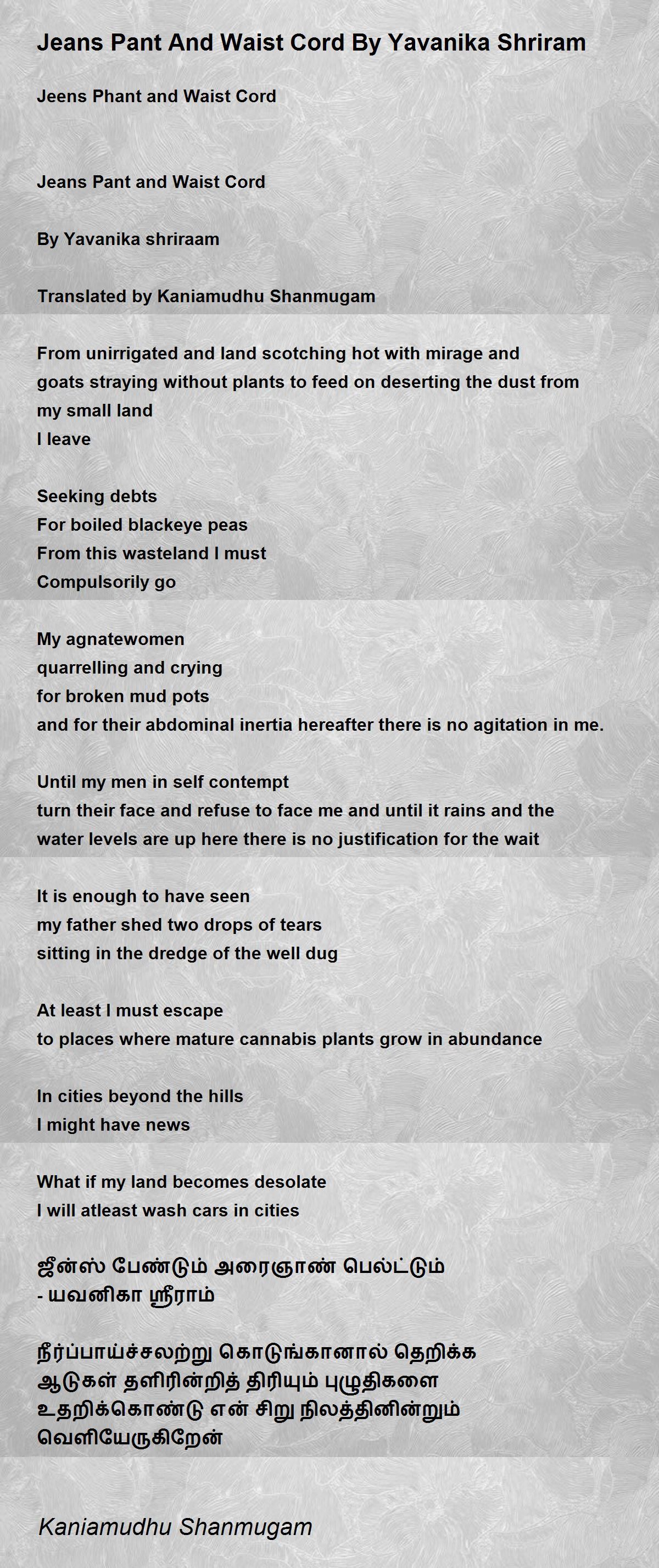 Jeans Pant And Waist Cord By Yavanika Shriram

Jeens Phant and Waist Cord

Jeans Pant and Waist Cord

By Yavanika shriraam

Translated by Kaniamudhu Shanmugam

From unirrigated and land scotching hot with mirage and goats straying without plants to feed on deserting the dust from my small land
I leave

Seeking debts
For boiled blackeye peas
From this wasteland I must
Compulsorily go

My agnatewomen
quarrelling and crying
for broken mud pots
and for their abdominal inertia hereafter there is no agitation in me.

Until my men in self contempt
turn their face and refuse to face me and until it rains and the water levels are up here there is no justification for the wait

It is enough to have seen
my father shed two drops of tears
sitting in the dredge of the well dug

At least I must escape
to places where mature cannabis plants grow in abundance

In cities beyond the hills
I might have news

What if my land becomes desolate
I will atleast wash cars in cities

ஜீன்ஸ் பேண்டும் அரைஞாண் பெல்ட்டும்
- யவனிகா ஸ்ரீராம்

நீர்ப்பாய்ச்சலற்று கொடுங்கானால் தெறிக்க
ஆடுகள் தளிரின்றித் திரியும் புழுதிகளை
உதறிக்கொண்டு என் சிறு நிலத்தினின்றும்
வெளியேருகிறேன்

Kaniamudhu Shanmugam